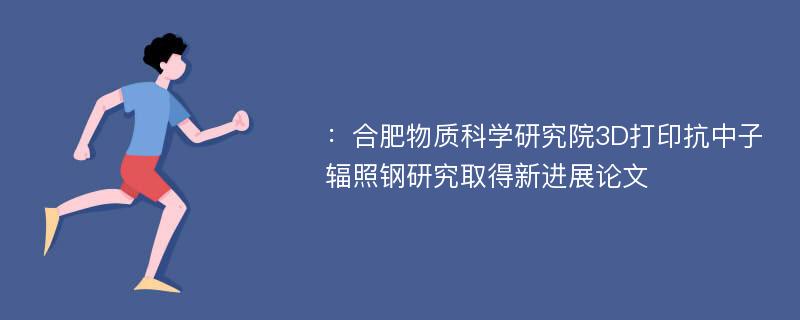 ：合肥物质科学研究院3D打印抗中子辐照钢研究取得新进展论文